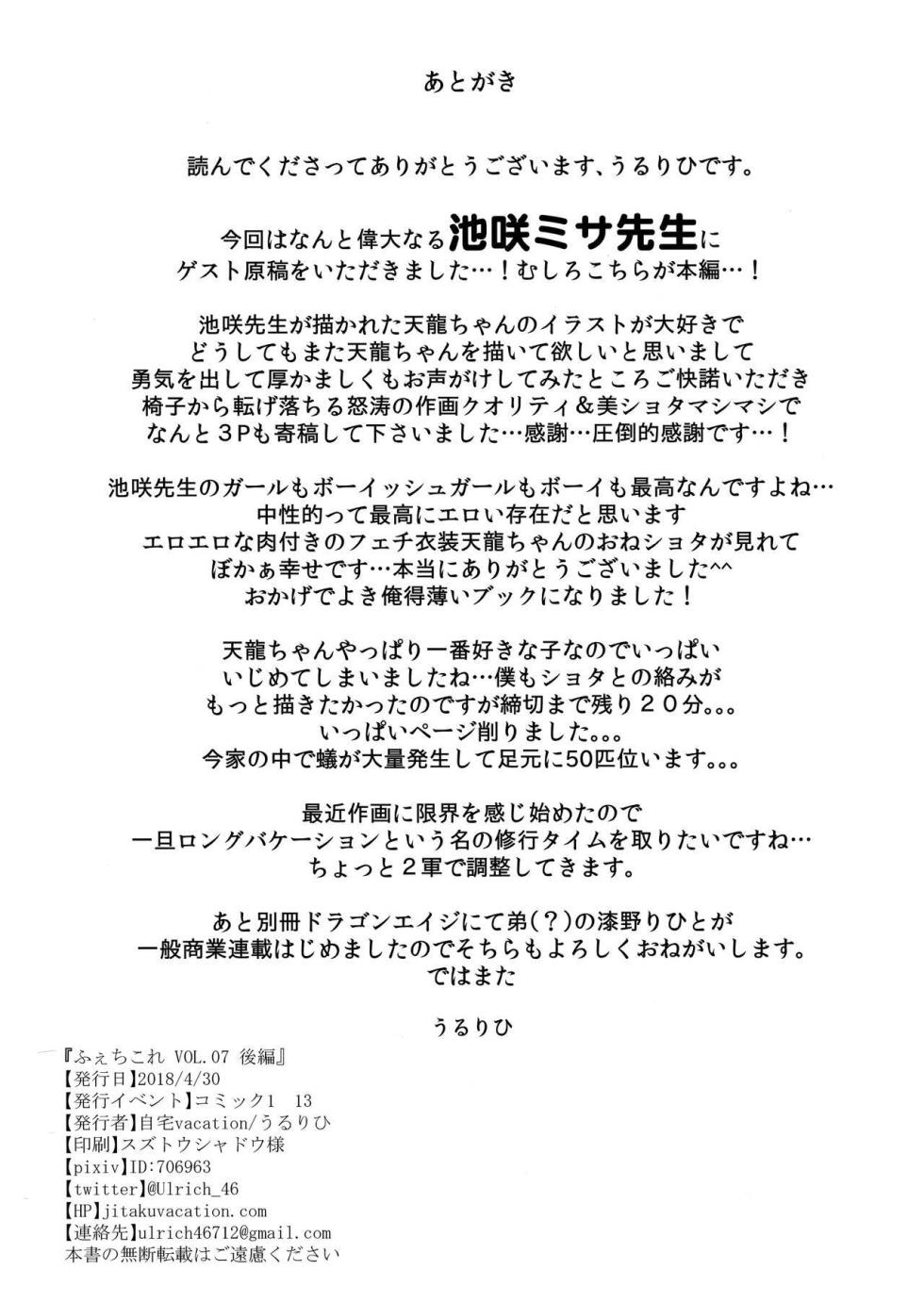 あとがき

読んでくださってありがとうございます、うるりひです。

今回はなんと偉大なる池咲ミサ先生に
ゲスト原稿をいただきました…！むしろこちらが本編…！

池咲先生が描かれた天龍ちゃんのイラストが大好きで
どうしてもまた天龍ちゃんを描いて欲しいと思いまして
勇気を出して厚かましくもお声がけしてみたところご快諾いただき
椅子から転げ落ちる怒涛の作画クオリティ＆美ショタマシマシで
なんと３Pも寄稿して下さいました…感謝…圧倒的感謝です…！

池咲先生のガールもボーイッシュガールもボーイも最高なんですよね…
中性的って最高にエロい存在だと思います
エロエロな肉付きのフェチ衣装天龍ちゃんのおねショタが見れて
ぼかぁ幸せです…本当にありがとうございました^^
おかげでよき俺得薄いブックになりました！

天龍ちゃんやっぱり一番好きな子なのでいっぱい
いじめてしまいましたね…僕もショタとの絡みが
もっと描きたかったのですが締切まで残り２０分。。。
いっぱいページ削りました。。。
今家の中で蟻が大量発生して足元に50匹位います。。。

最近作画に限界を感じ始めたので
一旦ロングバケーションという名の修行タイムを取りたいですね…
ちょっと２軍で調整してきます。

あと別冊ドラゴンエイジにて弟(？)の漆野りひとが
一般商業連載はじめましたのでそちらもよろしくおねがいします。
ではまた

うるりひ

『ふぇちこれ VOL.07 後編』
【発行日】2018/4/30
【発行イベント】コミック1 13
【発行者】自宅vacation/うるりひ
【印刷】スズトウシャドウ様
【pixiv】ID:706963
【twitter】@Ulrich_46
【HP】jitakuvacation.com
【連絡先】ulrich46712@gmail.com
本書の無断転載はご遠慮ください